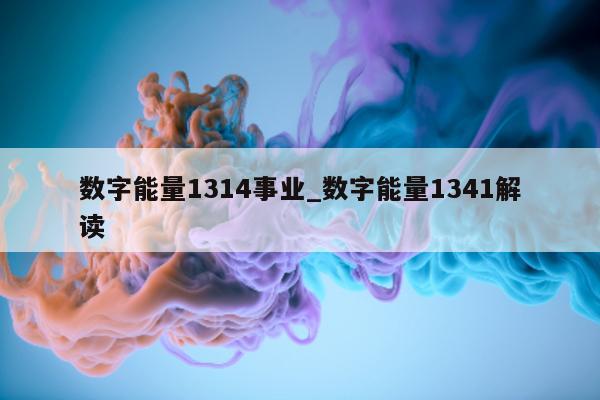 数字能量1314事业_数字能量1341解读